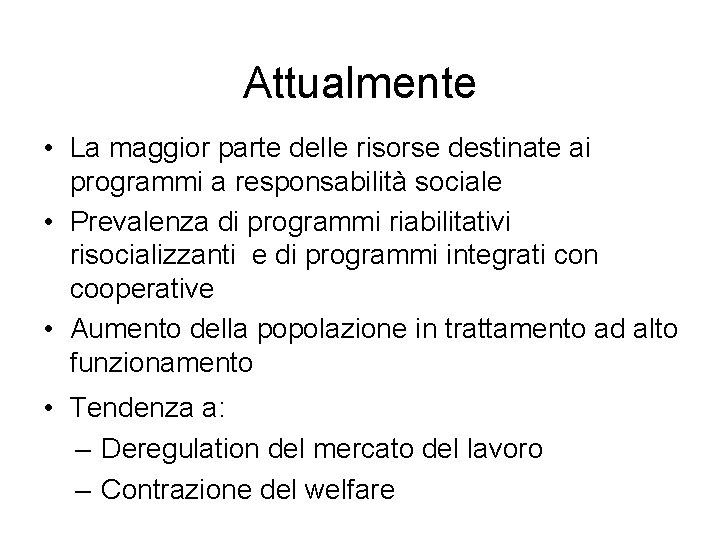 Attualmente

• La maggior parte delle risorse destinate ai programmi a responsabilità sociale
• Prevalenza di programmi riabilitativi risocializzanti e di programmi integrati con cooperative
• Aumento della popolazione in trattamento ad alto funzionamento
• Tendenza a:
– Deregulation del mercato del lavoro
– Contrazione del welfare